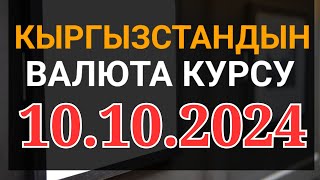 КЫРГЫЗСТАНДЫН
ВАЛЮТА КУРСУ
10.10.2024